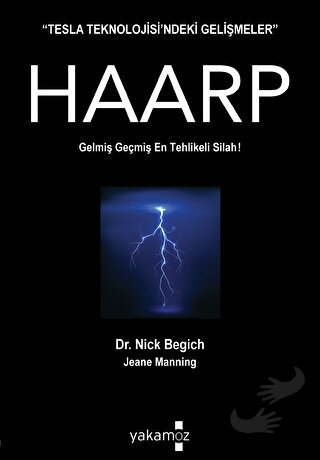 "TESLA TEKNOLOJİSİ'NDEKİ GELİŞMELER"

HAARP

Gelmiş Geçmiş En Tehlikeli Silah!

Dr. Nick Begich
Jeane Manning

yakamoz